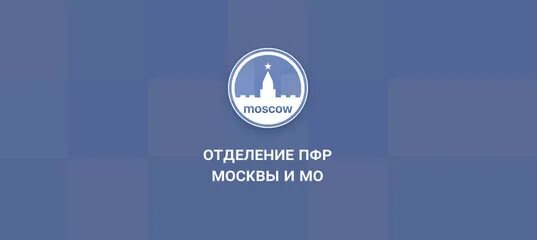 moscow

ОТДЕЛЕНИЕ ПФР
МОСКВЫ И МО